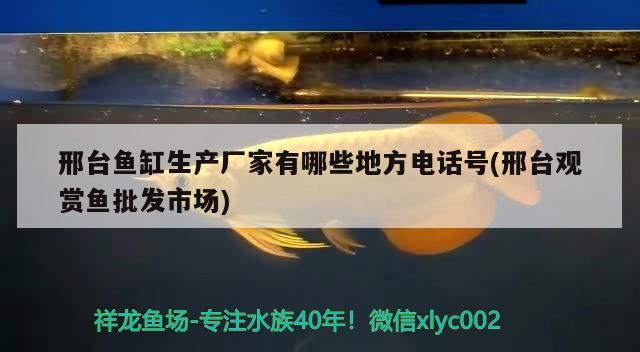 邢台鱼缸生产厂家有哪些地方电话号(邢台观赏鱼批发市场)

祥龙鱼场-专注水族40年！微信xlyc002